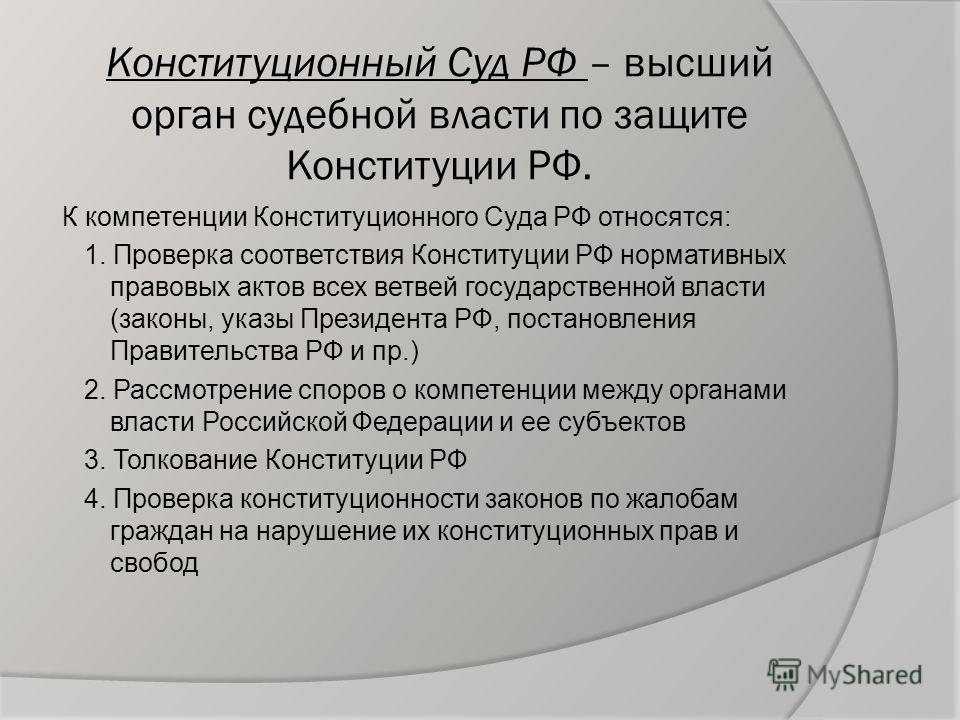 Конституционный Суд РФ – высший орган судебной власти по защите Конституции РФ.

К компетенции Конституционного Суда РФ относятся:

1. Проверка соответствия Конституции РФ нормативных правовых актов всех ветвей государственной власти (законы, указы Президента РФ, постановления Правительства РФ и пр.)

2. Рассмотрение споров о компетенции между органами власти Российской Федерации и ее субъектов

3. Толкование Конституции РФ

4. Проверка конституционности законов по жалобам граждан на нарушение их конституционных прав и свобод

MyShared